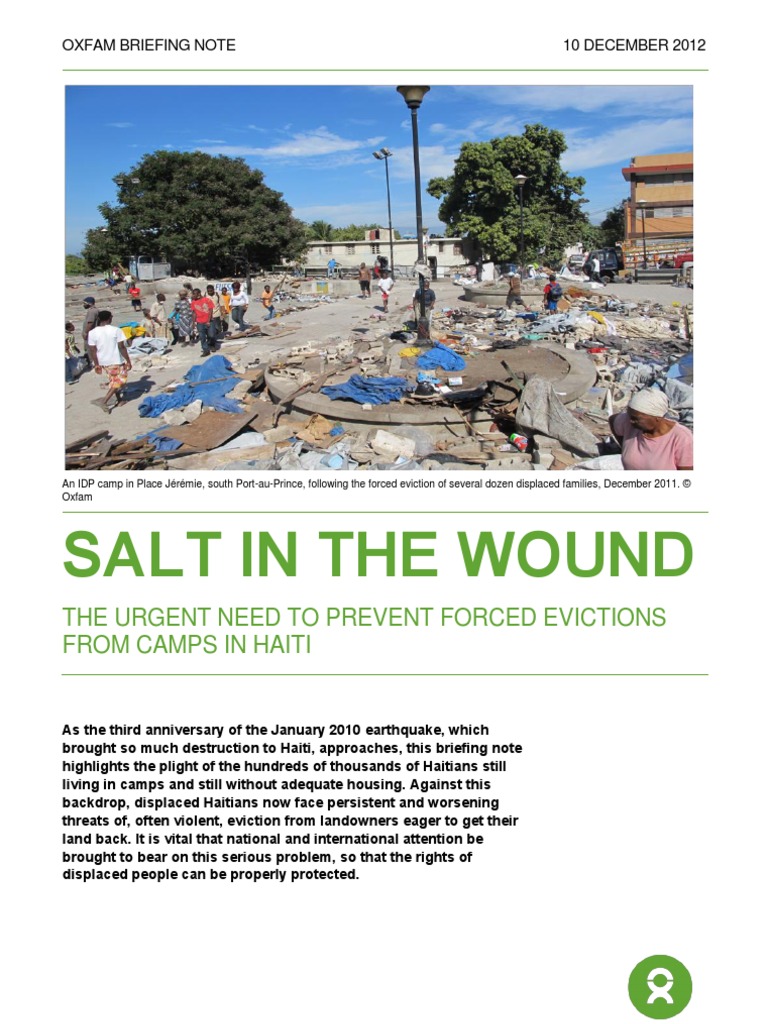 OXFAM BRIEFING NOTE 10 DECEMBER 2012

An IDP camp in Place Jérémie, south Port-au-Prince, following the forced eviction of several dozen displaced families, December 2011. © Oxfam

SALT IN THE WOUND

THE URGENT NEED TO PREVENT FORCED EVICTIONS FROM CAMPS IN HAITI

As the third anniversary of the January 2010 earthquake, which brought so much destruction to Haiti, approaches, this briefing note highlights the plight of the hundreds of thousands of Haitians still living in camps and still without adequate housing. Against this backdrop, displaced Haitians now face persistent and worsening threats of, often violent, eviction from landowners eager to get their land back. It is vital that national and international attention be brought to bear on this serious problem, so that the rights of displaced people can be properly protected.